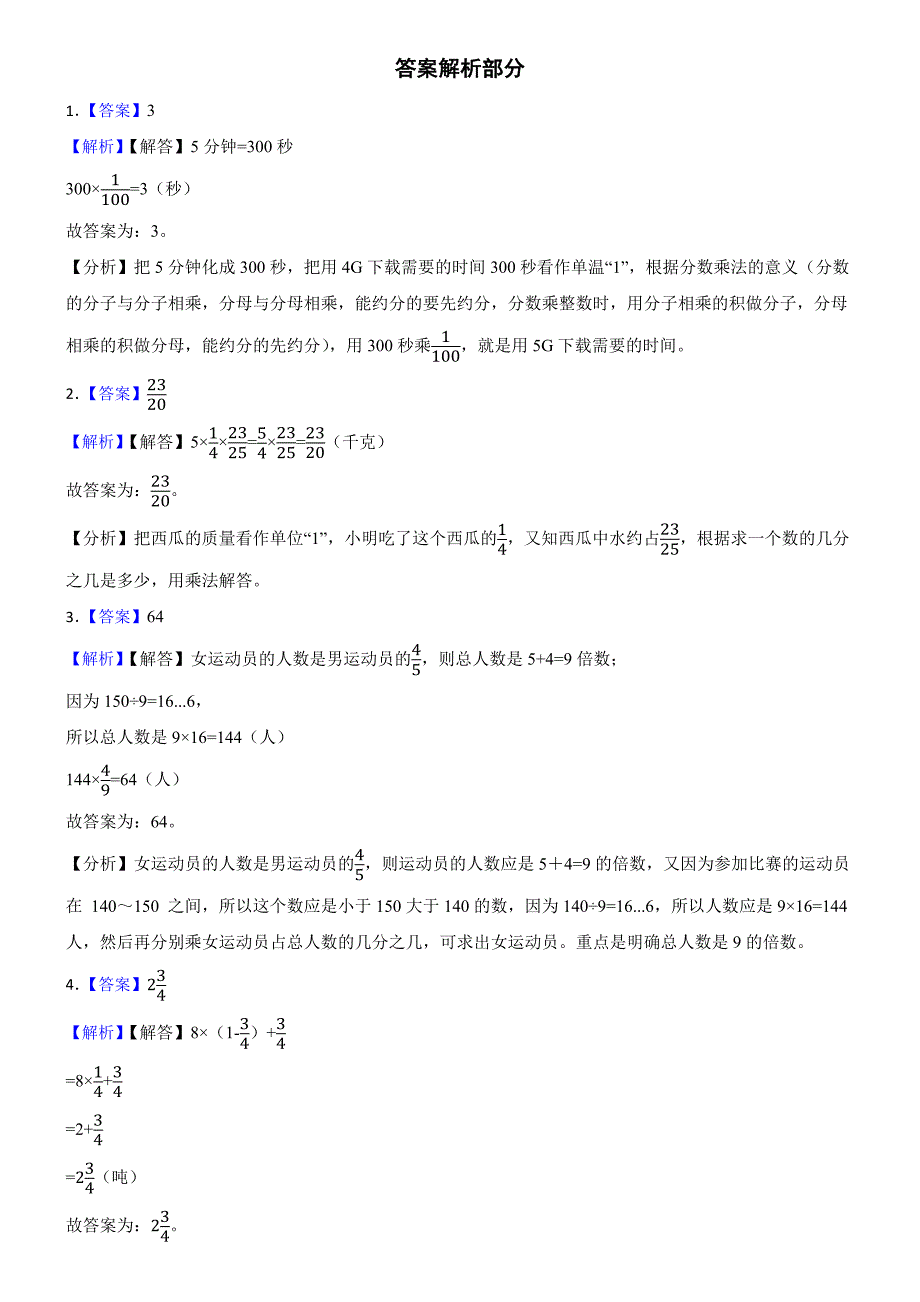 答案解析部分

1.【答案】3

【解析】【解答】5 分钟=300 秒

$300\times\frac{1}{100}=3$（秒）

故答案为：3。

【分析】把 5 分钟化成 300 秒，把用 4G 下载需要的时间 300 秒看作单温“1”，根据分数乘法的意义（分数的分子与分子相乘，分母与分母相乘，能约分的要先约分，分数乘整数时，用分子相乘的积做分子，分母相乘的积做分母，能约分的先约分），用 300 秒乘$\frac{1}{100}$，就是用 5G 下载需要的时间。

2.【答案】$\frac{23}{20}$

【解析】【解答】$5\times\frac{1}{4}\times\frac{23}{25}=\frac{5}{4}\times\frac{23}{25}=\frac{23}{20}$（千克）

故答案为：$\frac{23}{20}$。

【分析】把西瓜的质量看作单位“1”，小明吃了这个西瓜的$\frac{1}{4}$，又知西瓜中水约占$\frac{23}{25}$，根据求一个数的几分之几是多少，用乘法解答。

3.【答案】64

【解析】【解答】女运动员的人数是男运动员的$\frac{4}{5}$，则总人数是 5+4=9 倍数；

因为 150÷9=16...6，

所以总人数是 9×16=144（人）

$144\times\frac{4}{9}=64$（人）

故答案为：64。

【分析】女运动员的人数是男运动员的$\frac{4}{5}$，则运动员的人数应是 5＋4=9 的倍数，又因为参加比赛的运动员在 140～150 之间，所以这个数应是小于 150 大于 140 的数，因为 140÷9=16...6，所以人数应是 9×16=144 人，然后再分别乘女运动员占总人数的几分之几，可求出女运动员。重点是明确总人数是 9 的倍数。

4.【答案】$2\frac{3}{4}$

【解析】【解答】$8\times(1-\frac{3}{4})+\frac{3}{4}$

$=8\times\frac{1}{4}+\frac{3}{4}$

$=2+\frac{3}{4}$

$=2\frac{3}{4}$（吨）

故答案为：$2\frac{3}{4}$。